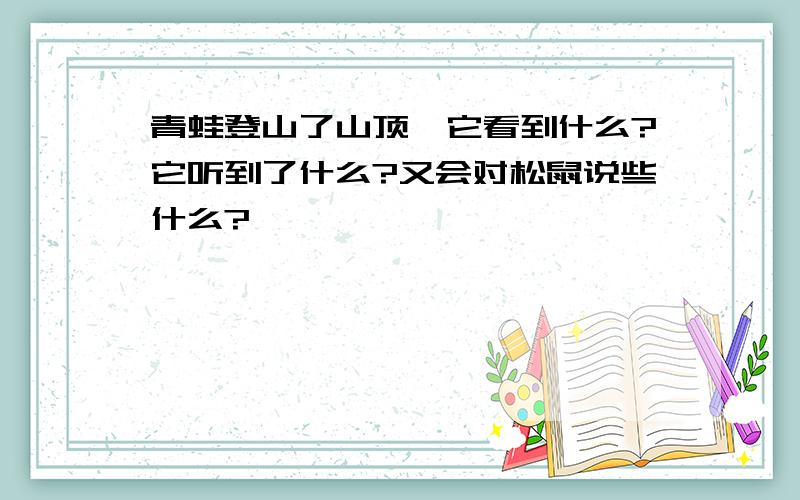 青蛙登山了山顶,它看到什么?它听到了什么?又会对松鼠说些什么?